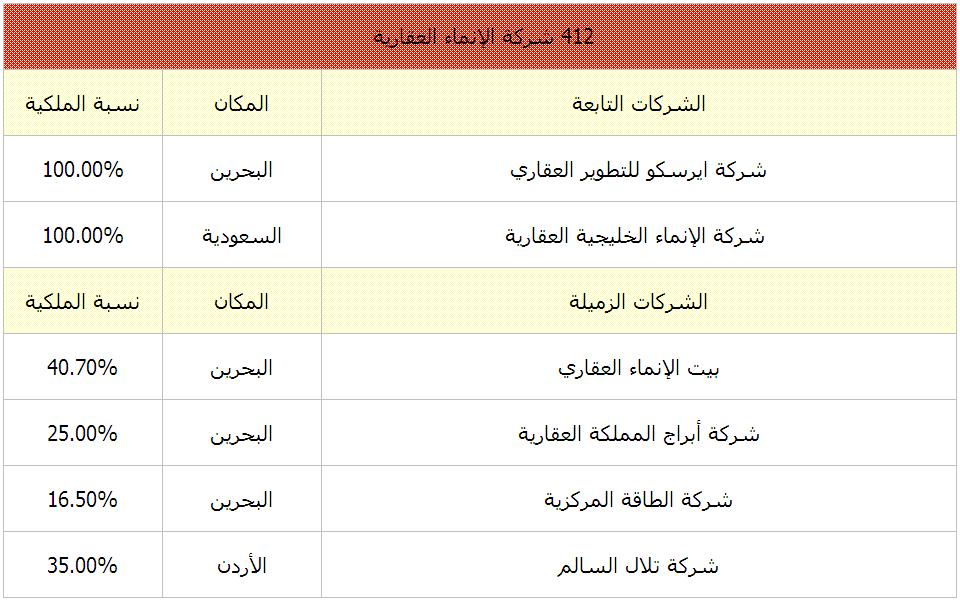 412 شركة الإنماء العقارية

| الشركات التابعة | المكان | نسبة الملكية |
|---|---|---|
| شركة ايرسكو للتطوير العقاري | البحرين | 100.00% |
| شركة الإنماء الخليجية العقارية | السعودية | 100.00% |
| الشركات الزميلة | المكان | نسبة الملكية |
| بيت الإنماء العقاري | البحرين | 40.70% |
| شركة أبراج المملكة العقارية | البحرين | 25.00% |
| شركة الطاقة المركزية | البحرين | 16.50% |
| شركة تلال السالم | الأردن | 35.00% |